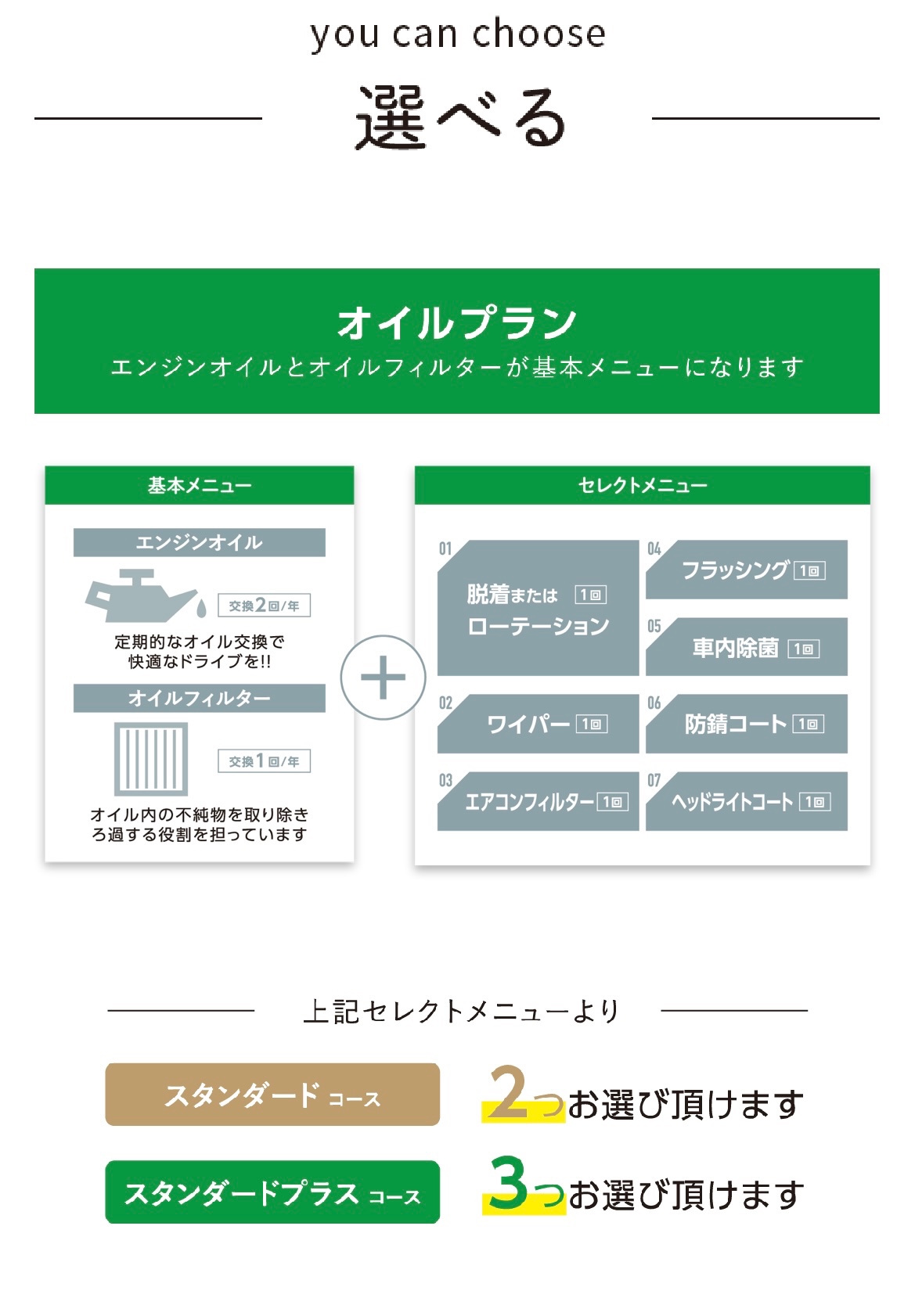 you can choose

選べる

オイルプラン

エンジンオイルとオイルフィルターが基本メニューになります

基本メニュー

エンジンオイル

交換2回/年

定期的なオイル交換で快適なドライブを!!

オイルフィルター

交換1回/年

オイル内の不純物を取り除きろ過する役割を担っています

+

セレクトメニュー

01 脱着または ローテーション 1回

02 ワイパー 1回

03 エアコンフィルター 1回

04 フラッシング 1回

05 車内除菌 1回

06 防錆コート 1回

07 ヘッドライトコート 1回

上記セレクトメニューより

スタンダード コース

2つお選び頂けます

スタンダードプラス コース

3つお選び頂けます